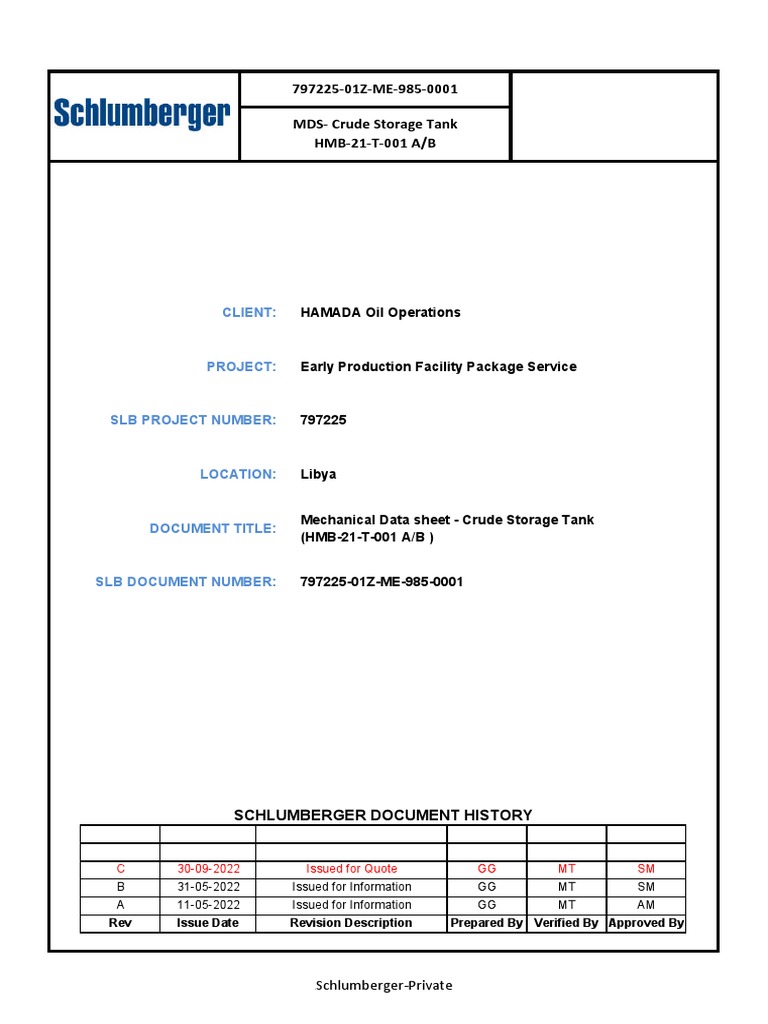 Schlumberger

797225-01Z-ME-985-0001

MDS- Crude Storage Tank
HMB-21-T-001 A/B

CLIENT: HAMADA Oil Operations

PROJECT: Early Production Facility Package Service

SLB PROJECT NUMBER: 797225

LOCATION: Libya

DOCUMENT TITLE: Mechanical Data sheet - Crude Storage Tank (HMB-21-T-001 A/B )

SLB DOCUMENT NUMBER: 797225-01Z-ME-985-0001

SCHLUMBERGER DOCUMENT HISTORY

| | | | | | |
|---|---|---|---|---|---|
| | | | | | |
| C | 30-09-2022 | Issued for Quote | GG | MT | SM |
| B | 31-05-2022 | Issued for Information | GG | MT | SM |
| A | 11-05-2022 | Issued for Information | GG | MT | AM |
| Rev | Issue Date | Revision Description | Prepared By | Verified By | Approved By |

Schlumberger-Private